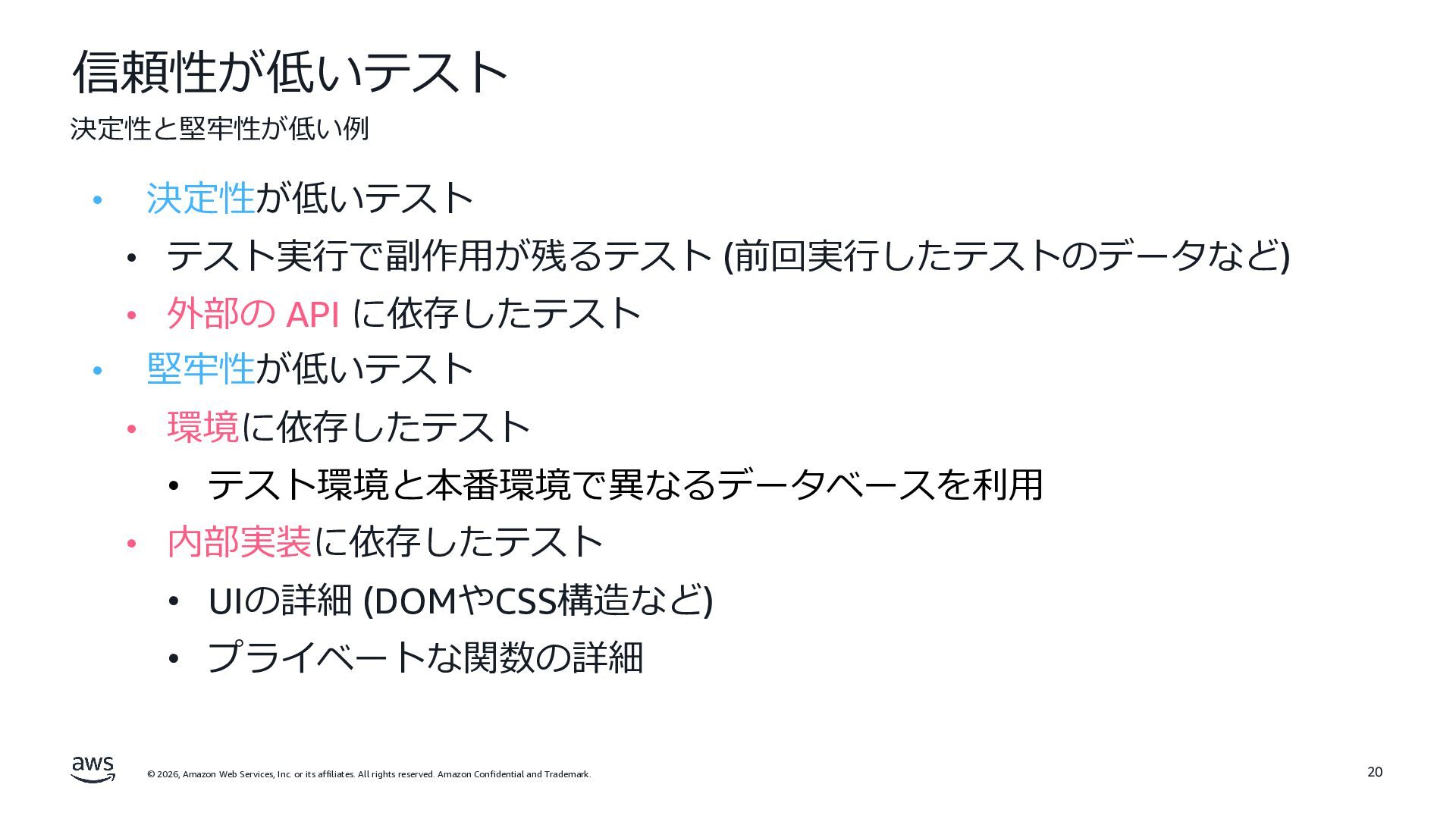 信頼性が低いテスト

決定性と堅牢性が低い例

• 決定性が低いテスト
• テスト実行で副作用が残るテスト(前回実行したテストのデータなど)
• 外部のAPIに依存したテスト
• 堅牢性が低いテスト
• 環境に依存したテスト
• テスト環境と本番環境で異なるデータベースを利用
• 内部実装に依存したテスト
• UIの詳細(DOMやCSS構造など)
• プライベートな関数の詳細

aws

© 2026, Amazon Web Services, Inc. or its affiliates. All rights reserved. Amazon Confidential and Trademark.

20